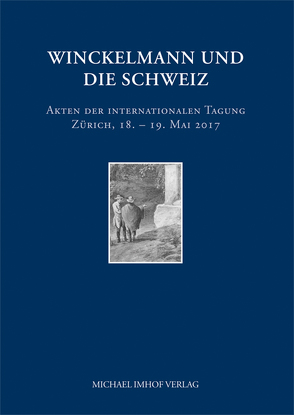 WINCKELMANN UND DIE SCHWEIZ

Akten der internationalen Tagung
Zürich, 18. – 19. Mai 2017

MICHAEL IMHOF VERLAG